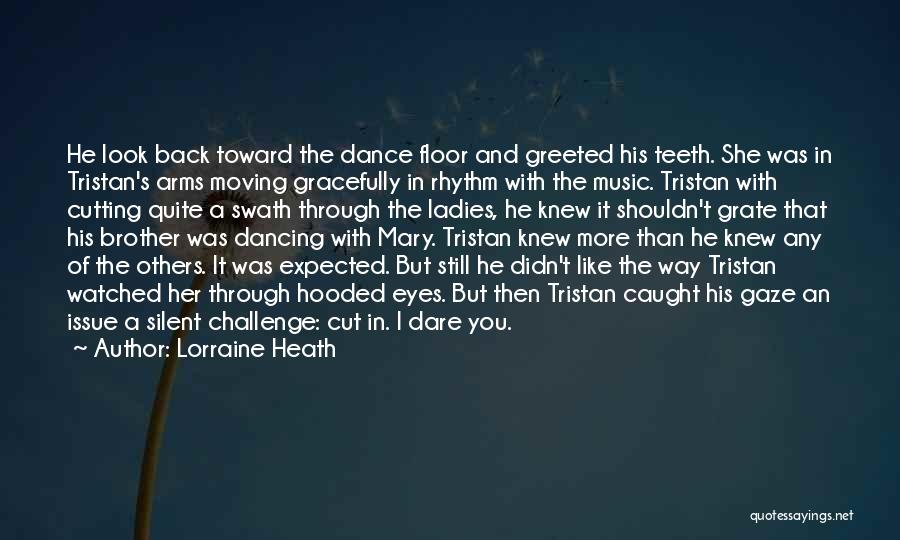 He look back toward the dance floor and greeted his teeth. She was in Tristan's arms moving gracefully in rhythm with the music. Tristan with cutting quite a swath through the ladies, he knew it shouldn't grate that his brother was dancing with Mary. Tristan knew more than he knew any of the others. It was expected. But still he didn't like the way Tristan watched her through hooded eyes. But then Tristan caught his gaze an issue a silent challenge: cut in. I dare you.

~ Author: Lorraine Heath

quotessayings.net